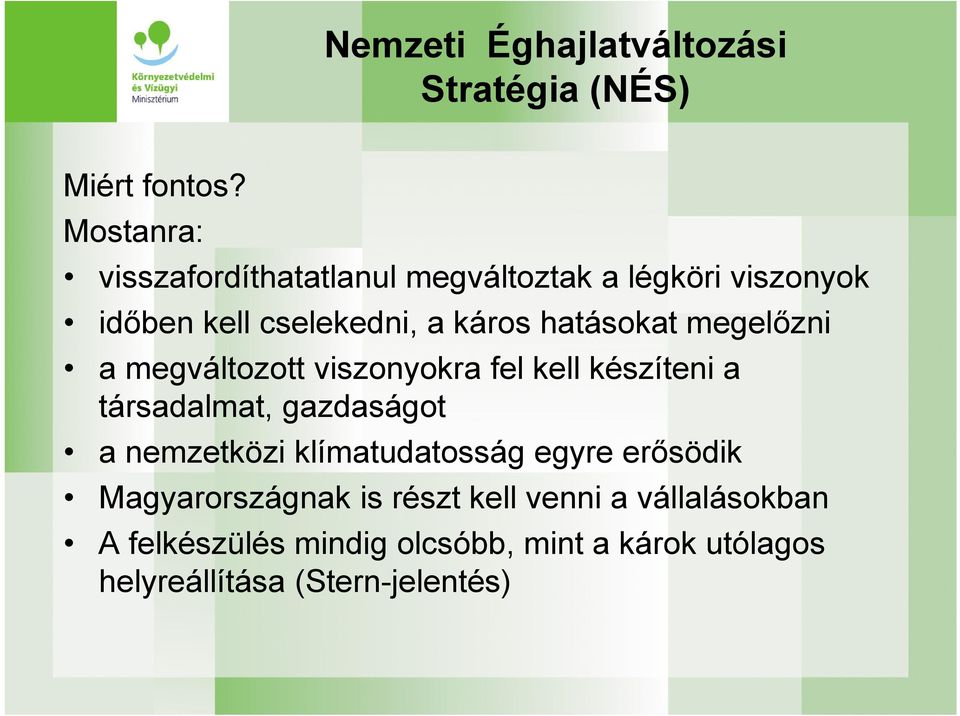 Környezetvédelmi és Vízügyi Minisztérium

Nemzeti Éghajlatváltozási Stratégia (NÉS)

Miért fontos?
Mostanra:
• visszafordíthatatlanul megváltoztak a légköri viszonyok
• időben kell cselekedni, a káros hatásokat megelőzni
• a megváltozott viszonyokra fel kell készíteni a társadalmat, gazdaságot
• a nemzetközi klímatudatosság egyre erősödik
• Magyarországnak is részt kell venni a vállalásokban
• A felkészülés mindig olcsóbb, mint a károk utólagos helyreállítása (Stern-jelentés)